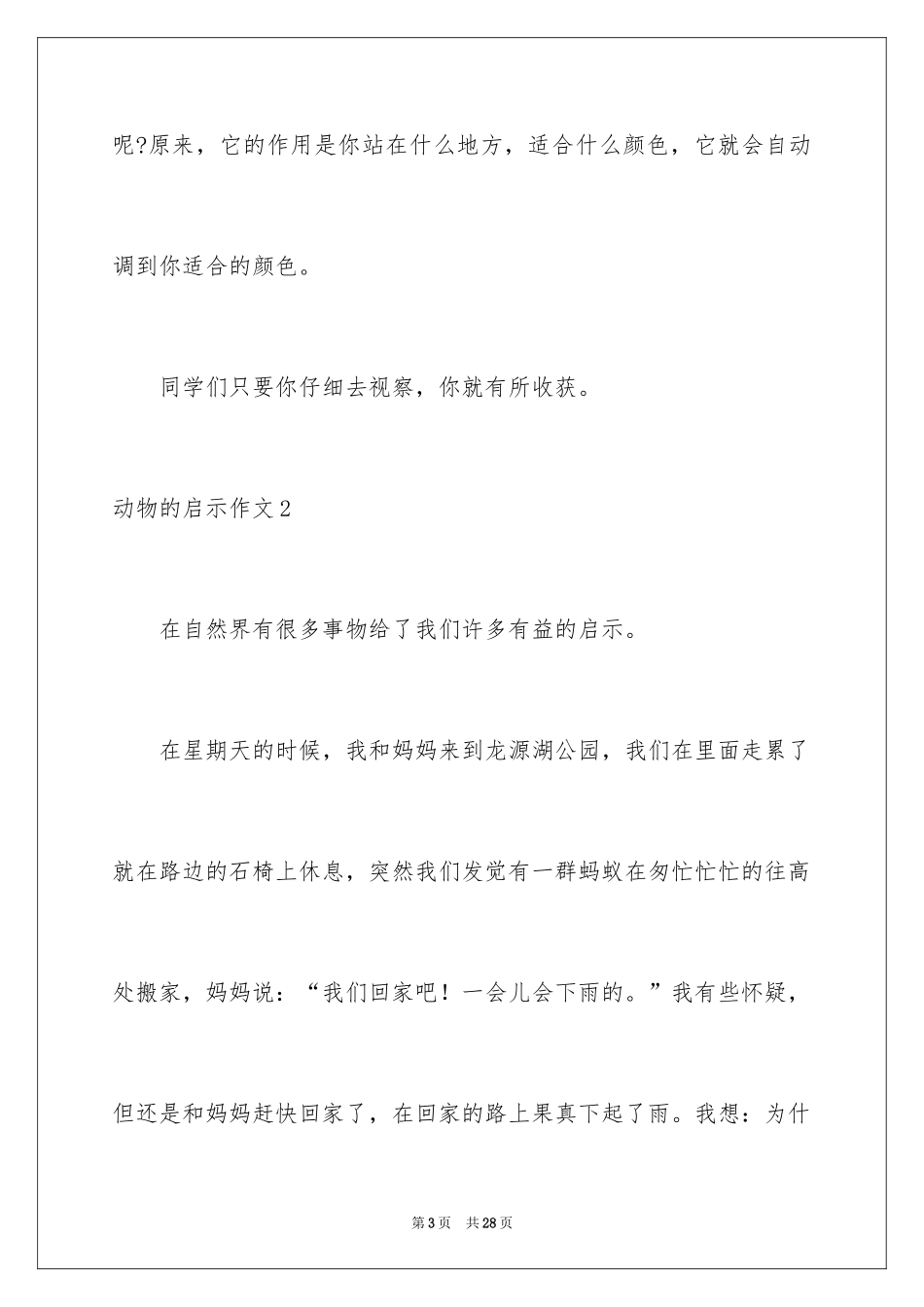 呢?原来，它的作用是你站在什么地方，适合什么颜色，它就会自动调到你适合的颜色。

同学们只要你仔细去视察，你就有所收获。

动物的启示作文2

在自然界有很多事物给了我们许多有益的启示。

在星期天的时候，我和妈妈来到龙源湖公园，我们在里面走累了就在路边的石椅上休息，突然我们发觉有一群蚂蚁在匆忙忙忙的往高处搬家，妈妈说：“我们回家吧！一会儿会下雨的。”我有些怀疑，但还是和妈妈赶快回家了，在回家的路上果真下起了雨。我想：为什

第3页 共28页